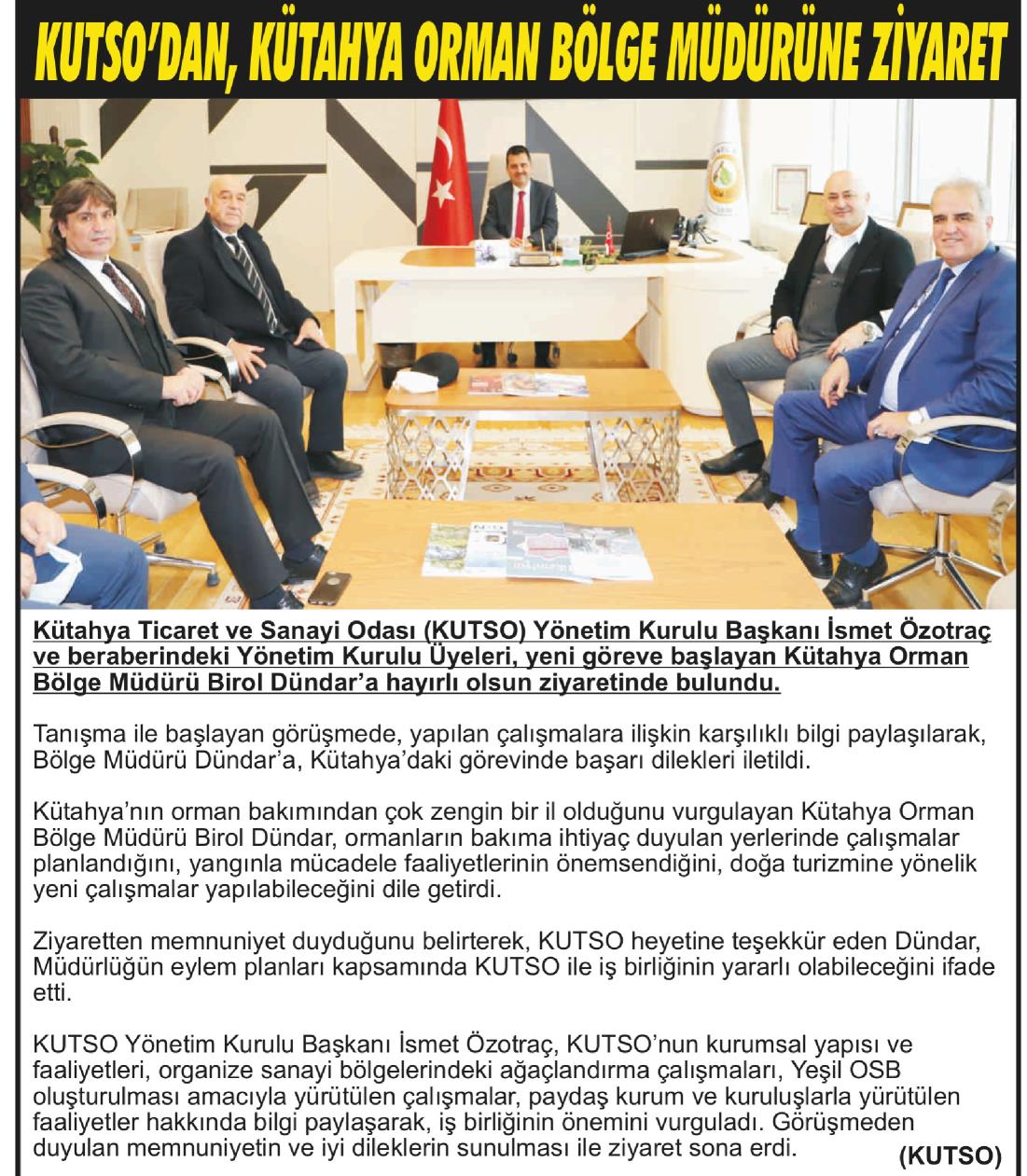 KUTSO'DAN, KÜTAHYA ORMAN BÖLGE MÜDÜRÜNE ZİYARET

Kütahya Ticaret ve Sanayi Odası (KUTSO) Yönetim Kurulu Başkanı İsmet Özotraç ve beraberindeki Yönetim Kurulu Üyeleri, yeni göreve başlayan Kütahya Orman Bölge Müdürü Birol Dündar'a hayırlı olsun ziyaretinde bulundu.

Tanışma ile başlayan görüşmede, yapılan çalışmalara ilişkin karşılıklı bilgi paylaşılarak, Bölge Müdürü Dündar'a, Kütahya'daki görevinde başarı dilekleri iletildi.

Kütahya'nın orman bakımından çok zengin bir il olduğunu vurgulayan Kütahya Orman Bölge Müdürü Birol Dündar, ormanların bakıma ihtiyaç duyulan yerlerinde çalışmalar planlandığını, yangınla mücadele faaliyetlerinin önemsendiğini, doğa turizmine yönelik yeni çalışmalar yapılabileceğini dile getirdi.

Ziyaretten memnuniyet duyduğunu belirterek, KUTSO heyetine teşekkür eden Dündar, Müdürlüğün eylem planları kapsamında KUTSO ile iş birliğinin yararlı olabileceğini ifade etti.

KUTSO Yönetim Kurulu Başkanı İsmet Özotraç, KUTSO'nun kurumsal yapısı ve faaliyetleri, organize sanayi bölgelerindeki ağaçlandırma çalışmaları, Yeşil OSB oluşturulması amacıyla yürütülen çalışmalar, paydaş kurum ve kuruluşlarla yürütülen faaliyetler hakkında bilgi paylaşarak, iş birliğinin önemini vurguladı. Görüşmeden duyulan memnuniyetin ve iyi dileklerin sunulması ile ziyaret sona erdi.

(KUTSO)